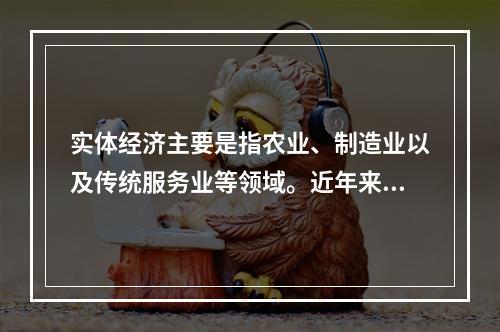 实体经济主要是指农业、制造业以及传统服务业等领域。近年来...